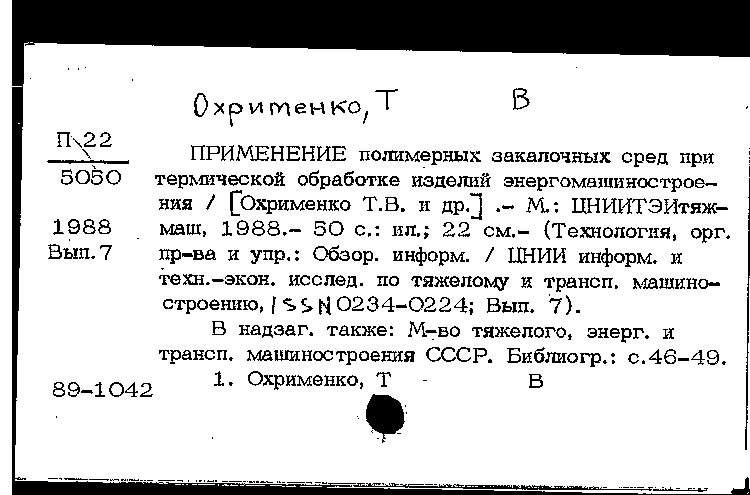 Охрименко, Т В

П\22
5050

1988
Вып.7

ПРИМЕНЕНИЕ полимерных закалочных сред при термической обработке изделий энергомашиностроения / [Охрименко Т.В. и др.] .– М.: ЦНИИТЭИтяжмаш, 1988.– 50 с.: ил.; 22 см.– (Технология, орг. пр-ва и упр.: Обзор. информ. / ЦНИИ информ. и техн.-экон. исслед. по тяжелому и трансп. машиностроению, ISSN 0234-0224; Вып. 7).

В надзаг. также: М-во тяжелого, энерг. и трансп. машиностроения СССР. Библиогр.: с.46-49.

1. Охрименко, Т - В

89-1042